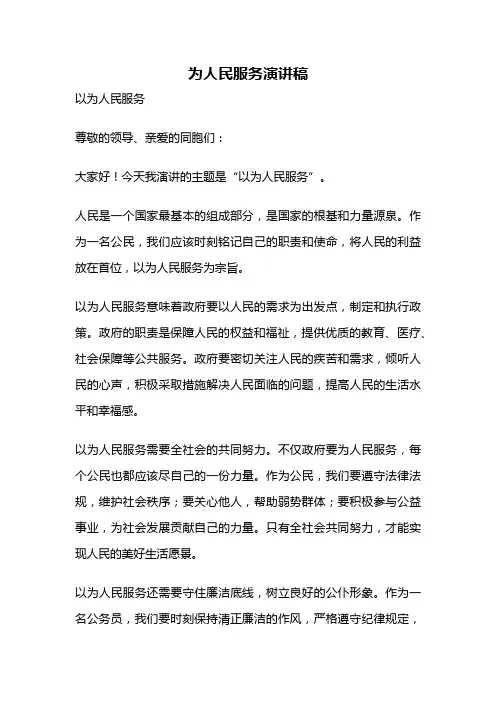 为人民服务演讲稿

以为人民服务

尊敬的领导、亲爱的同胞们：

大家好！今天我演讲的主题是“以为人民服务”。

人民是一个国家最基本的组成部分，是国家的根基和力量源泉。作为一名公民，我们应该时刻铭记自己的职责和使命，将人民的利益放在首位，以为人民服务为宗旨。

以为人民服务意味着政府要以人民的需求为出发点，制定和执行政策。政府的职责是保障人民的权益和福祉，提供优质的教育、医疗、社会保障等公共服务。政府要密切关注人民的疾苦和需求，倾听人民的心声，积极采取措施解决人民面临的问题，提高人民的生活水平和幸福感。

以为人民服务需要全社会的共同努力。不仅政府要为人民服务，每个公民也都应该尽自己的一份力量。作为公民，我们要遵守法律法规，维护社会秩序；要关心他人，帮助弱势群体；要积极参与公益事业，为社会发展贡献自己的力量。只有全社会共同努力，才能实现人民的美好生活愿景。

以为人民服务还需要守住廉洁底线，树立良好的公仆形象。作为一名公务员，我们要时刻保持清正廉洁的作风，严格遵守纪律规定，